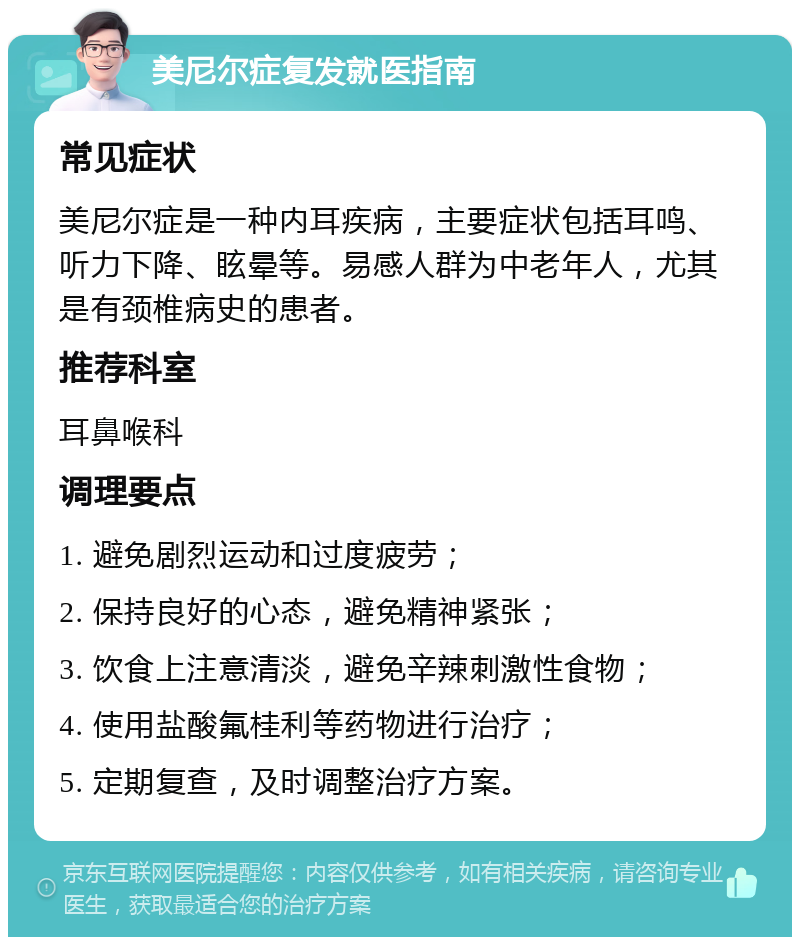 美尼尔症复发就医指南

常见症状

美尼尔症是一种内耳疾病，主要症状包括耳鸣、听力下降、眩晕等。易感人群为中老年人，尤其是有颈椎病史的患者。

推荐科室

耳鼻喉科

调理要点

1. 避免剧烈运动和过度疲劳；

2. 保持良好的心态，避免精神紧张；

3. 饮食上注意清淡，避免辛辣刺激性食物；

4. 使用盐酸氟桂利等药物进行治疗；

5. 定期复查，及时调整治疗方案。

京东互联网医院提醒您：内容仅供参考，如有相关疾病，请咨询专业医生，获取最适合您的治疗方案